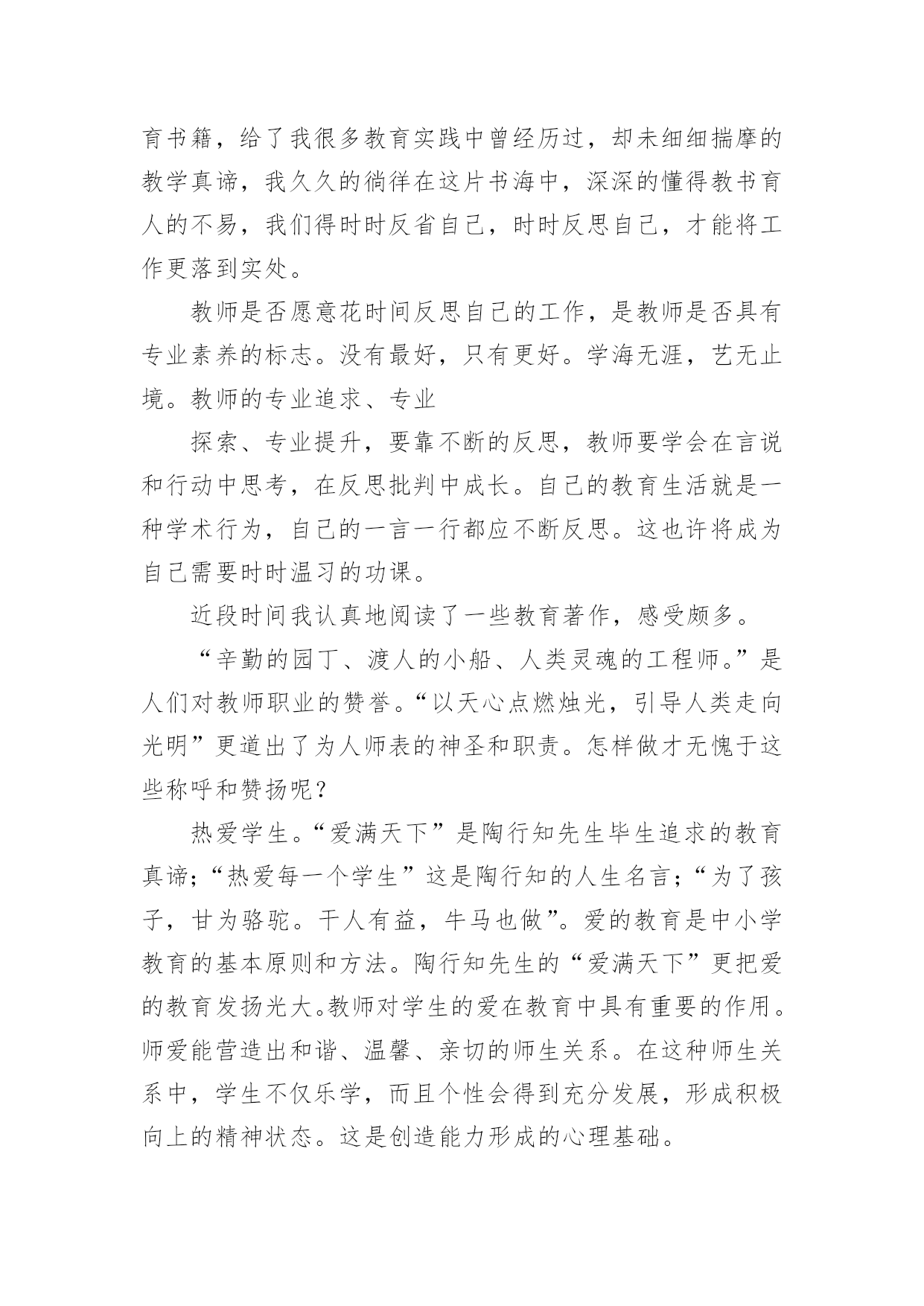 育书籍，给了我很多教育实践中曾经历过，却未细细揣摩的教学真谛，我久久的徜徉在这片书海中，深深的懂得教书育人的不易，我们得时时反省自己，时时反思自己，才能将工作更落到实处。

教师是否愿意花时间反思自己的工作，是教师是否具有专业素养的标志。没有最好，只有更好。学海无涯，艺无止境。教师的专业追求、专业

探索、专业提升，要靠不断的反思，教师要学会在言说和行动中思考，在反思批判中成长。自己的教育生活就是一种学术行为，自己的一言一行都应不断反思。这也许将成为自己需要时时温习的功课。

近段时间我认真地阅读了一些教育著作，感受颇多。

“辛勤的园丁、渡人的小船、人类灵魂的工程师。”是人们对教师职业的赞誉。“以天心点燃烛光，引导人类走向光明”更道出了为人师表的神圣和职责。怎样做才无愧于这些称呼和赞扬呢？

热爱学生。“爱满天下”是陶行知先生毕生追求的教育真谛；“热爱每一个学生”这是陶行知的人生名言；“为了孩子，甘为骆驼。干人有益，牛马也做”。爱的教育是中小学教育的基本原则和方法。陶行知先生的“爱满天下”更把爱的教育发扬光大。教师对学生的爱在教育中具有重要的作用。师爱能营造出和谐、温馨、亲切的师生关系。在这种师生关系中，学生不仅乐学，而且个性会得到充分发展，形成积极向上的精神状态。这是创造能力形成的心理基础。